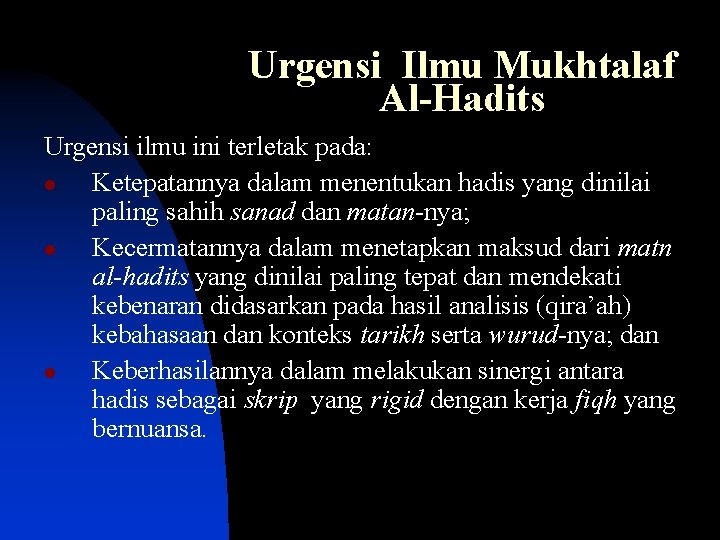 Urgensi Ilmu Mukhtalaf Al-Hadits

Urgensi ilmu ini terletak pada:

• Ketepatannya dalam menentukan hadis yang dinilai paling sahih sanad dan matan-nya;
• Kecermatannya dalam menetapkan maksud dari matn al-hadits yang dinilai paling tepat dan mendekati kebenaran didasarkan pada hasil analisis (qira'ah) kebahasaan dan konteks tarikh serta wurud-nya; dan
• Keberhasilannya dalam melakukan sinergi antara hadis sebagai skrip yang rigid dengan kerja fiqh yang bernuansa.